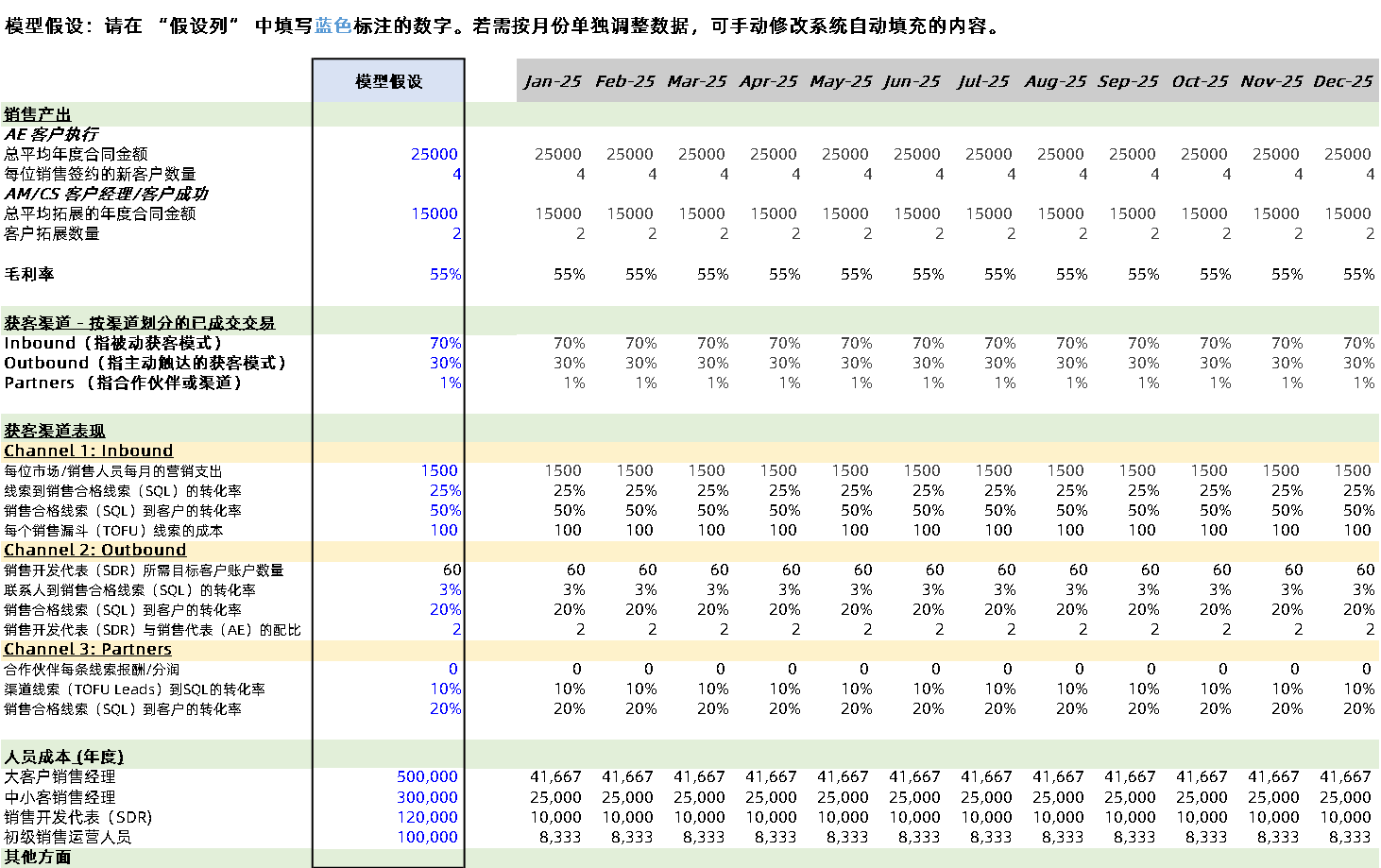 模型假设：请在 “假设列” 中填写蓝色标注的数字。若需按月份单独调整数据，可手动修改系统自动填充的内容。

| | 模型假设 | Jan-25 | Feb-25 | Mar-25 | Apr-25 | May-25 | Jun-25 | Jul-25 | Aug-25 | Sep-25 | Oct-25 | Nov-25 | Dec-25 |
|---|---|---|---|---|---|---|---|---|---|---|---|---|---|
| 销售产出 | | | | | | | | | | | | | |
| AE 客户执行 | | | | | | | | | | | | | |
| 总平均年度合同金额 | 25000 | 25000 | 25000 | 25000 | 25000 | 25000 | 25000 | 25000 | 25000 | 25000 | 25000 | 25000 | 25000 |
| 每位销售签约的新客户数量 | 4 | 4 | 4 | 4 | 4 | 4 | 4 | 4 | 4 | 4 | 4 | 4 | 4 |
| AM/CS 客户经理/客户成功 | | | | | | | | | | | | | |
| 总平均拓展的年度合同金额 | 15000 | 15000 | 15000 | 15000 | 15000 | 15000 | 15000 | 15000 | 15000 | 15000 | 15000 | 15000 | 15000 |
| 客户拓展数量 | 2 | 2 | 2 | 2 | 2 | 2 | 2 | 2 | 2 | 2 | 2 | 2 | 2 |
| 毛利率 | 55% | 55% | 55% | 55% | 55% | 55% | 55% | 55% | 55% | 55% | 55% | 55% | 55% |
| 获客渠道 - 按渠道划分的已成交交易 | | | | | | | | | | | | | |
| Inbound（指被动获客模式） | 70% | 70% | 70% | 70% | 70% | 70% | 70% | 70% | 70% | 70% | 70% | 70% | 70% |
| Outbound（指主动触达的获客模式） | 30% | 30% | 30% | 30% | 30% | 30% | 30% | 30% | 30% | 30% | 30% | 30% | 30% |
| Partners （指合作伙伴或渠道） | 1% | 1% | 1% | 1% | 1% | 1% | 1% | 1% | 1% | 1% | 1% | 1% | 1% |
| 获客渠道表现 | | | | | | | | | | | | | |
| Channel 1: Inbound | | | | | | | | | | | | | |
| 每位市场/销售人员每月的营销支出 | 1500 | 1500 | 1500 | 1500 | 1500 | 1500 | 1500 | 1500 | 1500 | 1500 | 1500 | 1500 | 1500 |
| 线索到销售合格线索（SQL）的转化率 | 25% | 25% | 25% | 25% | 25% | 25% | 25% | 25% | 25% | 25% | 25% | 25% | 25% |
| 销售合格线索（SQL）到客户的转化率 | 50% | 50% | 50% | 50% | 50% | 50% | 50% | 50% | 50% | 50% | 50% | 50% | 50% |
| 每个销售漏斗（TOFU）线索的成本 | 100 | 100 | 100 | 100 | 100 | 100 | 100 | 100 | 100 | 100 | 100 | 100 | 100 |
| Channel 2: Outbound | | | | | | | | | | | | | |
| 销售开发代表（SDR）所需目标客户账户数量 | 60 | 60 | 60 | 60 | 60 | 60 | 60 | 60 | 60 | 60 | 60 | 60 | 60 |
| 联系人到销售合格线索（SQL）的转化率 | 3% | 3% | 3% | 3% | 3% | 3% | 3% | 3% | 3% | 3% | 3% | 3% | 3% |
| 销售合格线索（SQL）到客户的转化率 | 20% | 20% | 20% | 20% | 20% | 20% | 20% | 20% | 20% | 20% | 20% | 20% | 20% |
| 销售开发代表（SDR）与销售代表（AE）的配比 | 2 | 2 | 2 | 2 | 2 | 2 | 2 | 2 | 2 | 2 | 2 | 2 | 2 |
| Channel 3: Partners | | | | | | | | | | | | | |
| 合作伙伴每条线索报酬/分润 | 0 | 0 | 0 | 0 | 0 | 0 | 0 | 0 | 0 | 0 | 0 | 0 | 0 |
| 渠道线索（TOFU Leads）到SQL的转化率 | 10% | 10% | 10% | 10% | 10% | 10% | 10% | 10% | 10% | 10% | 10% | 10% | 10% |
| 销售合格线索（SQL）到客户的转化率 | 20% | 20% | 20% | 20% | 20% | 20% | 20% | 20% | 20% | 20% | 20% | 20% | 20% |
| 人员成本 (年度) | | | | | | | | | | | | | |
| 大客户销售经理 | 500,000 | 41,667 | 41,667 | 41,667 | 41,667 | 41,667 | 41,667 | 41,667 | 41,667 | 41,667 | 41,667 | 41,667 | 41,667 |
| 中小客销售经理 | 300,000 | 25,000 | 25,000 | 25,000 | 25,000 | 25,000 | 25,000 | 25,000 | 25,000 | 25,000 | 25,000 | 25,000 | 25,000 |
| 销售开发代表（SDR） | 120,000 | 10,000 | 10,000 | 10,000 | 10,000 | 10,000 | 10,000 | 10,000 | 10,000 | 10,000 | 10,000 | 10,000 | 10,000 |
| 初级销售运营人员 | 100,000 | 8,333 | 8,333 | 8,333 | 8,333 | 8,333 | 8,333 | 8,333 | 8,333 | 8,333 | 8,333 | 8,333 | 8,333 |
| 其他方面 | | | | | | | | | | | | | |